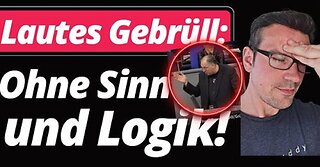 Lautes Gebrüll:
Ohne Sinn
und Logik!